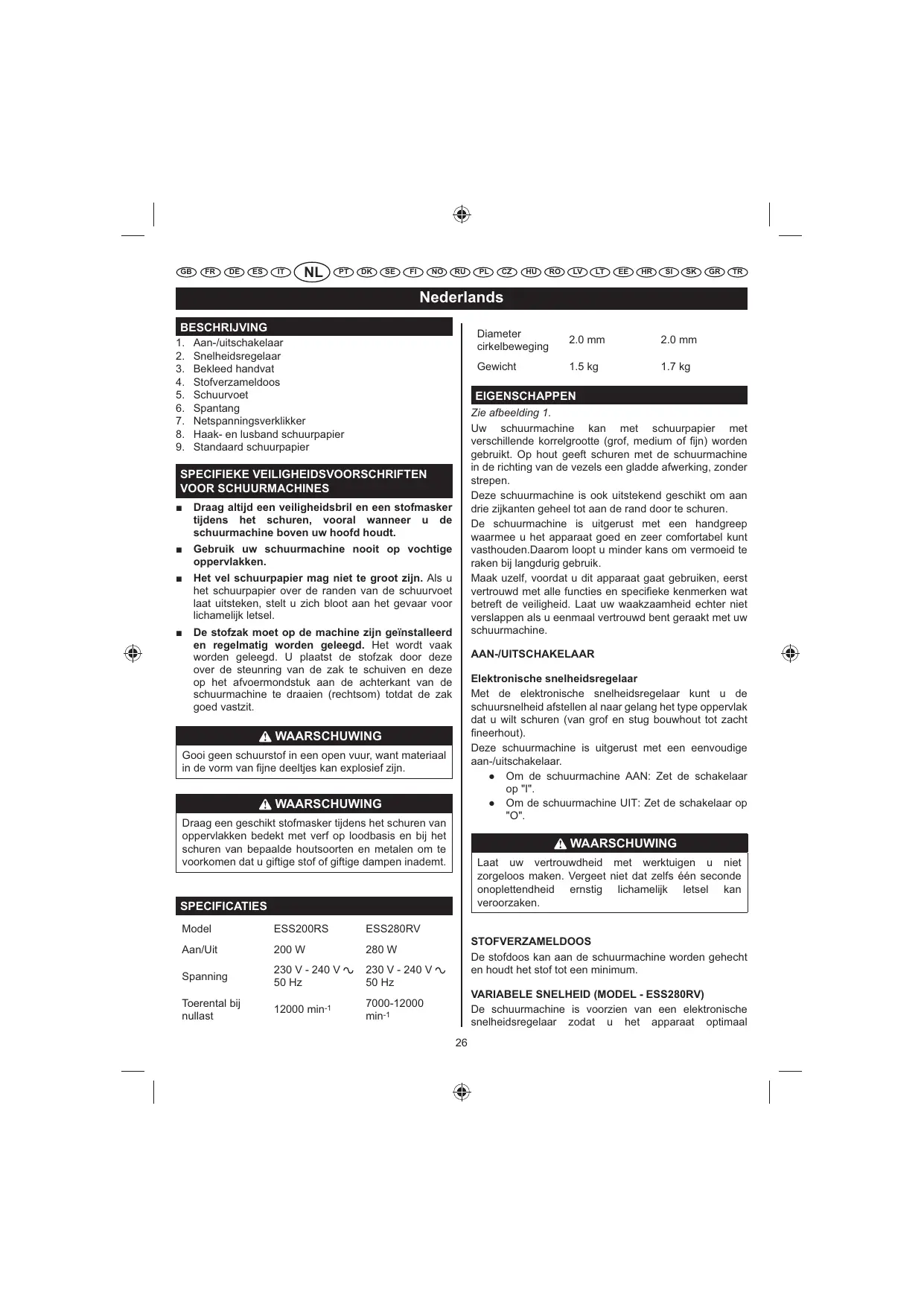 GB FR DE ES IT NL PT DK SE FI NO RU PL CZ HU RO LV LT EE HR SI SK GR TR

Nederlands

BESCHRIJVING

1. Aan-/uitschakelaar
2. Snelheidsregelaar
3. Bekleed handvat
4. Stofverzameldoos
5. Schuurvoet
6. Spantang
7. Netspanningsverklikker
8. Haak- en lusband schuurpapier
9. Standaard schuurpapier

SPECIFIEKE VEILIGHEIDSVOORSCHRIFTEN VOOR SCHUURMACHINES

■ Draag altijd een veiligheidsbril en een stofmasker tijdens het schuren, vooral wanneer u de schuurmachine boven uw hoofd houdt.

■ Gebruik uw schuurmachine nooit op vochtige oppervlakken.

■ Het vel schuurpapier mag niet te groot zijn. Als u het schuurpapier over de randen van de schuurvoet laat uitsteken, stelt u zich bloot aan het gevaar voor lichamelijk letsel.

■ De stofzak moet op de machine zijn geïnstalleerd en regelmatig worden geleegd. Het wordt vaak worden geleegd. U plaatst de stofzak door deze over de steunring van de zak te schuiven en deze op het afvoermondstuk aan de achterkant van de schuurmachine te draaien (rechtsom) totdat de zak goed vastzit.

WAARSCHUWING

Gooi geen schuurstof in een open vuur, want materiaal in de vorm van fijne deeltjes kan explosief zijn.

WAARSCHUWING

Draag een geschikt stofmasker tijdens het schuren van oppervlakken bedekt met verf op loodbasis en bij het schuren van bepaalde houtsoorten en metalen om te voorkomen dat u giftige stof of giftige dampen inademt.

SPECIFICATIES

| Model | ESS200RS | ESS280RV |
|---|---|---|
| Aan/Uit | 200 W | 280 W |
| Spanning | 230 V - 240 V ∿ 50 Hz | 230 V - 240 V ∿ 50 Hz |
| Toerental bij nullast | 12000 min$^{-1}$ | 7000-12000 min$^{-1}$ |
| Diameter cirkelbeweging | 2.0 mm | 2.0 mm |
| Gewicht | 1.5 kg | 1.7 kg |

EIGENSCHAPPEN

Zie afbeelding 1.

Uw schuurmachine kan met schuurpapier met verschillende korrelgrootte (grof, medium of fijn) worden gebruikt. Op hout geeft schuren met de schuurmachine in de richting van de vezels een gladde afwerking, zonder strepen.

Deze schuurmachine is ook uitstekend geschikt om aan drie zijkanten geheel tot aan de rand door te schuren.

De schuurmachine is uitgerust met een handgreep waarmee u het apparaat goed en zeer comfortabel kunt vasthouden.Daarom loopt u minder kans om vermoeid te raken bij langdurig gebruik.

Maak uzelf, voordat u dit apparaat gaat gebruiken, eerst vertrouwd met alle functies en specifieke kenmerken wat betreft de veiligheid. Laat uw waakzaamheid echter niet verslappen als u eenmaal vertrouwd bent geraakt met uw schuurmachine.

AAN-/UITSCHAKELAAR

Elektronische snelheidsregelaar

Met de elektronische snelheidsregelaar kunt u de schuursnelheid afstellen al naar gelang het type oppervlak dat u wilt schuren (van grof en stug bouwhout tot zacht fineerhout).

Deze schuurmachine is uitgerust met een eenvoudige aan-/uitschakelaar.

● Om de schuurmachine AAN: Zet de schakelaar op "I".

● Om de schuurmachine UIT: Zet de schakelaar op "O".

WAARSCHUWING

Laat uw vertrouwdheid met werktuigen u niet zorgeloos maken. Vergeet niet dat zelfs één seconde onoplettendheid ernstig lichamelijk letsel kan veroorzaken.

STOFVERZAMELDOOS

De stofdoos kan aan de schuurmachine worden gehecht en houdt het stof tot een minimum.

VARIABELE SNELHEID (MODEL - ESS280RV)

De schuurmachine is voorzien van een elektronische snelheidsregelaar zodat u het apparaat optimaal

26